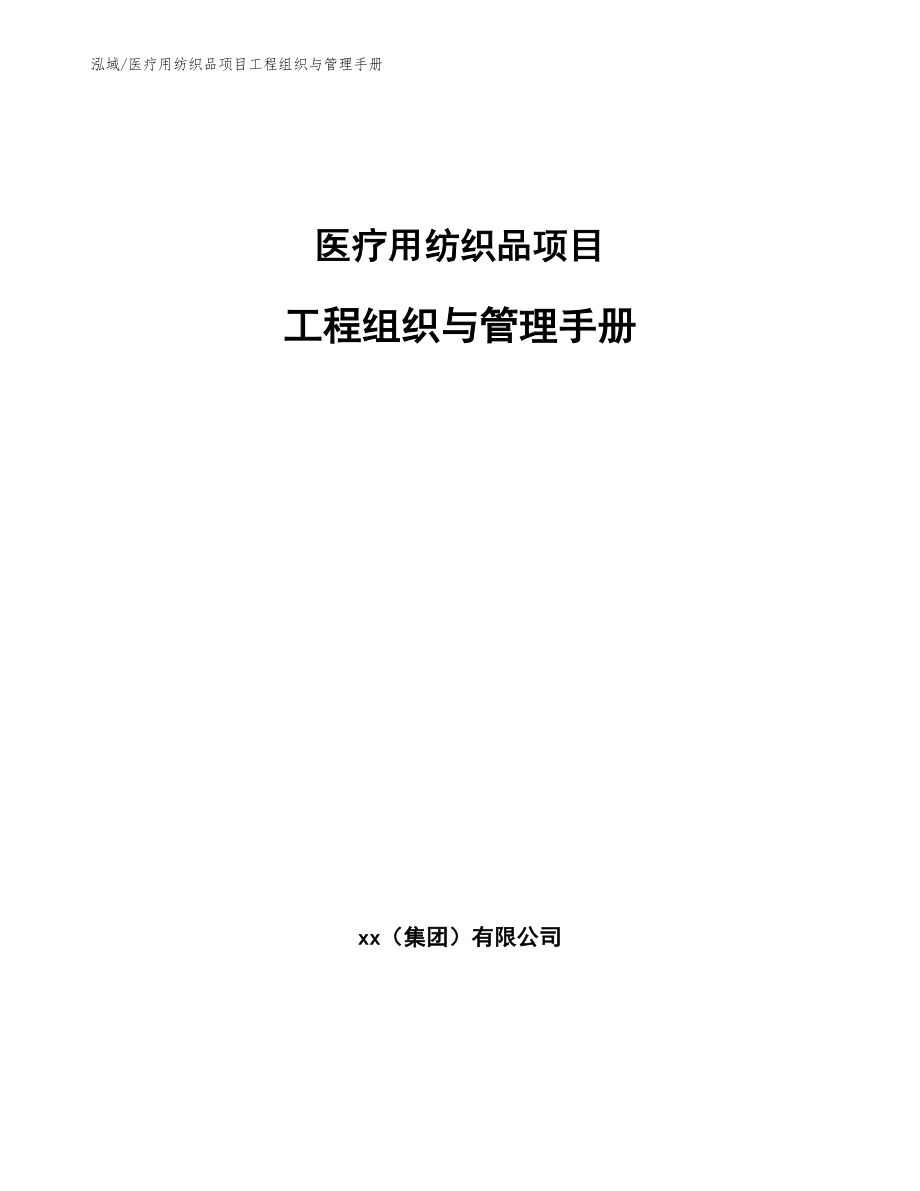 泓域/医疗用纺织品项目工程组织与管理手册

医疗用纺织品项目

工程组织与管理手册

xx（集团）有限公司